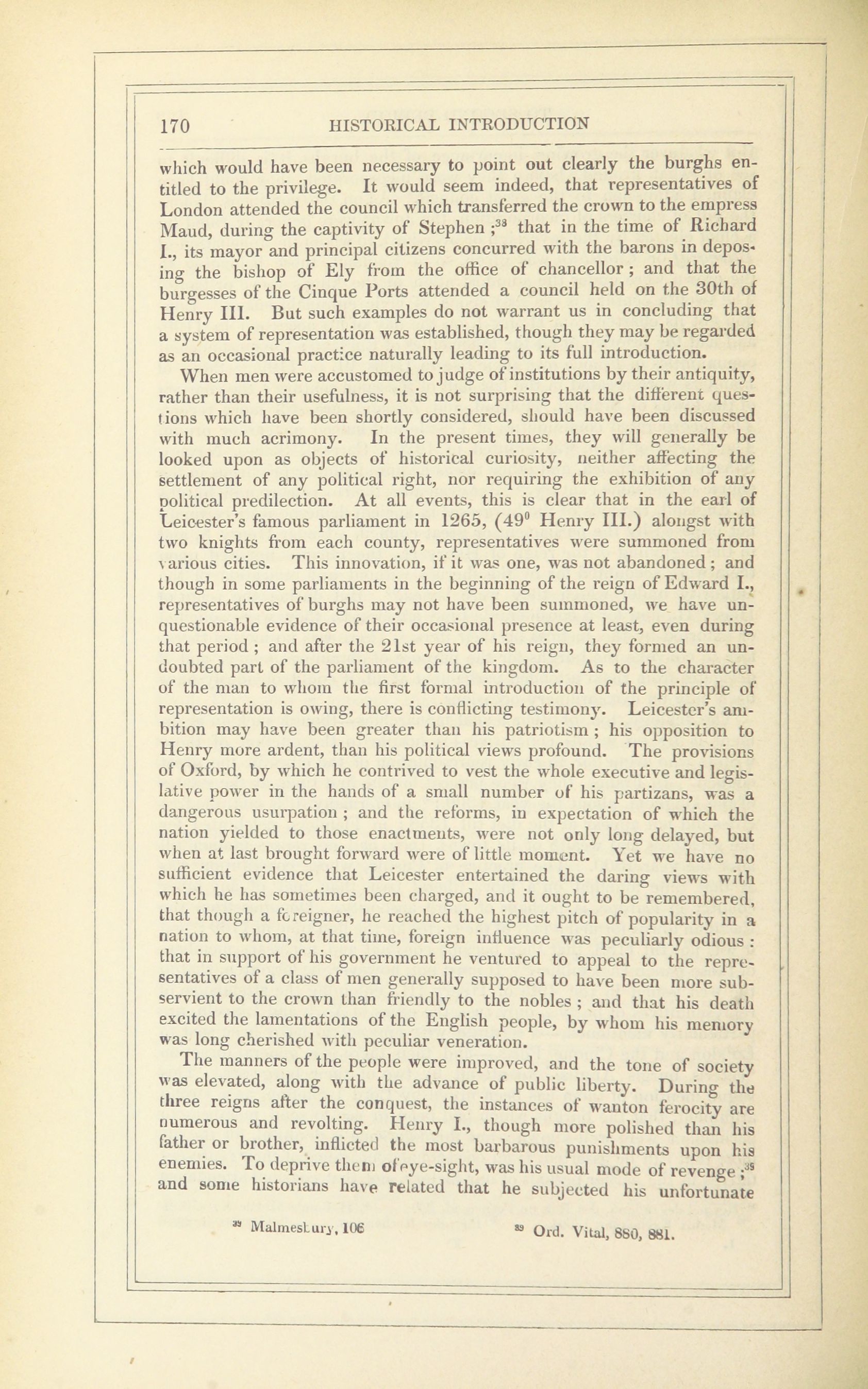 170 HISTORICAL INTRODUCTION

which would have been necessary to point out clearly the burghs entitled to the privilege. It would seem indeed, that representatives of London attended the council which transferred the crown to the empress Maud, during the captivity of Stephen ;$^{38}$ that in the time of Richard I., its mayor and principal citizens concurred with the barons in deposing the bishop of Ely from the office of chancellor ; and that the burgesses of the Cinque Ports attended a council held on the 30th of Henry III. But such examples do not warrant us in concluding that a system of representation was established, though they may be regarded as an occasional practice naturally leading to its full introduction.

When men were accustomed to judge of institutions by their antiquity, rather than their usefulness, it is not surprising that the different questions which have been shortly considered, should have been discussed with much acrimony. In the present times, they will generally be looked upon as objects of historical curiosity, neither affecting the settlement of any political right, nor requiring the exhibition of any political predilection. At all events, this is clear that in the earl of Leicester's famous parliament in 1265, (49$^0$ Henry III.) alongst with two knights from each county, representatives were summoned from various cities. This innovation, if it was one, was not abandoned ; and though in some parliaments in the beginning of the reign of Edward I., representatives of burghs may not have been summoned, we have unquestionable evidence of their occasional presence at least, even during that period ; and after the 21st year of his reign, they formed an undoubted part of the parliament of the kingdom. As to the character of the man to whom the first formal introduction of the principle of representation is owing, there is conflicting testimony. Leicester's ambition may have been greater than his patriotism ; his opposition to Henry more ardent, than his political views profound. The provisions of Oxford, by which he contrived to vest the whole executive and legislative power in the hands of a small number of his partizans, was a dangerous usurpation ; and the reforms, in expectation of which the nation yielded to those enactments, were not only long delayed, but when at last brought forward were of little moment. Yet we have no sufficient evidence that Leicester entertained the daring views with which he has sometimes been charged, and it ought to be remembered, that though a foreigner, he reached the highest pitch of popularity in a nation to whom, at that time, foreign influence was peculiarly odious : that in support of his government he ventured to appeal to the representatives of a class of men generally supposed to have been more subservient to the crown than friendly to the nobles ; and that his death excited the lamentations of the English people, by whom his memory was long cherished with peculiar veneration.

The manners of the people were improved, and the tone of society was elevated, along with the advance of public liberty. During the three reigns after the conquest, the instances of wanton ferocity are numerous and revolting. Henry I., though more polished than his father or brother, inflicted the most barbarous punishments upon his enemies. To deprive them of eye-sight, was his usual mode of revenge ;$^{39}$ and some historians have related that he subjected his unfortunate

$^{38}$ Malmesbury, 106 $^{39}$ Ord. Vital, 880, 881.